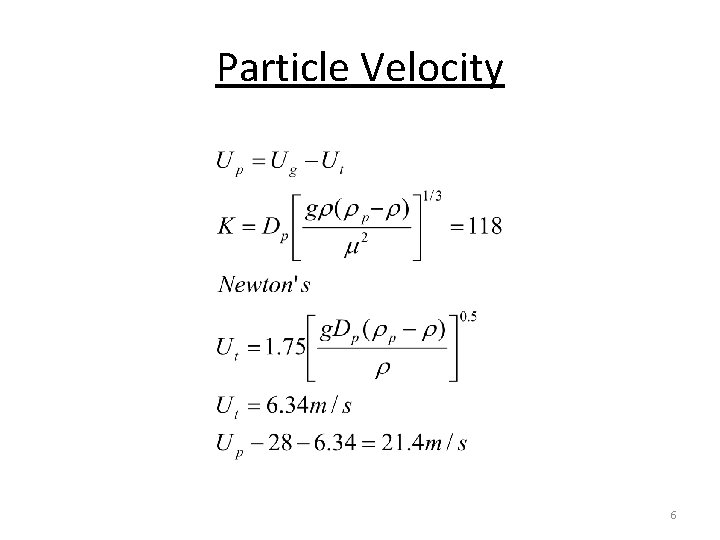 Particle Velocity

$U_p = U_g - U_t$

$K = D_p \left[ \frac{g\rho(\rho_p - \rho)}{\mu^2} \right]^{1/3} = 118$

$Newton's$

$U_t = 1.75 \left[ \frac{gD_p(\rho_p - \rho)}{\rho} \right]^{0.5}$

$U_t = 6.34 m/s$

$U_p - 28 - 6.34 = 21.4 m/s$

6